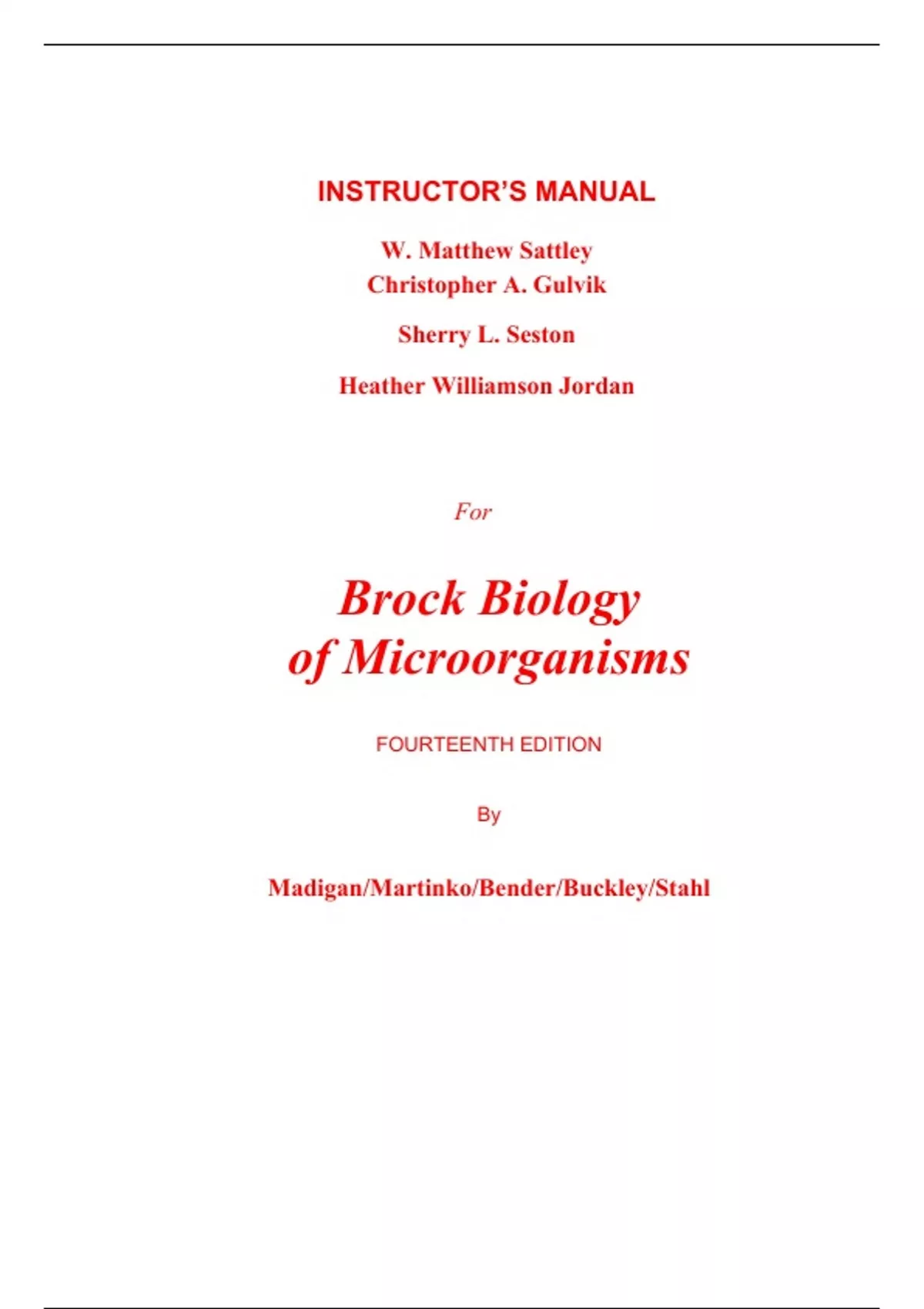 INSTRUCTOR'S MANUAL

W. Matthew Sattley
Christopher A. Gulvik

Sherry L. Seston

Heather Williamson Jordan

For

Brock Biology
of Microorganisms

FOURTEENTH EDITION

By

Madigan/Martinko/Bender/Buckley/Stahl